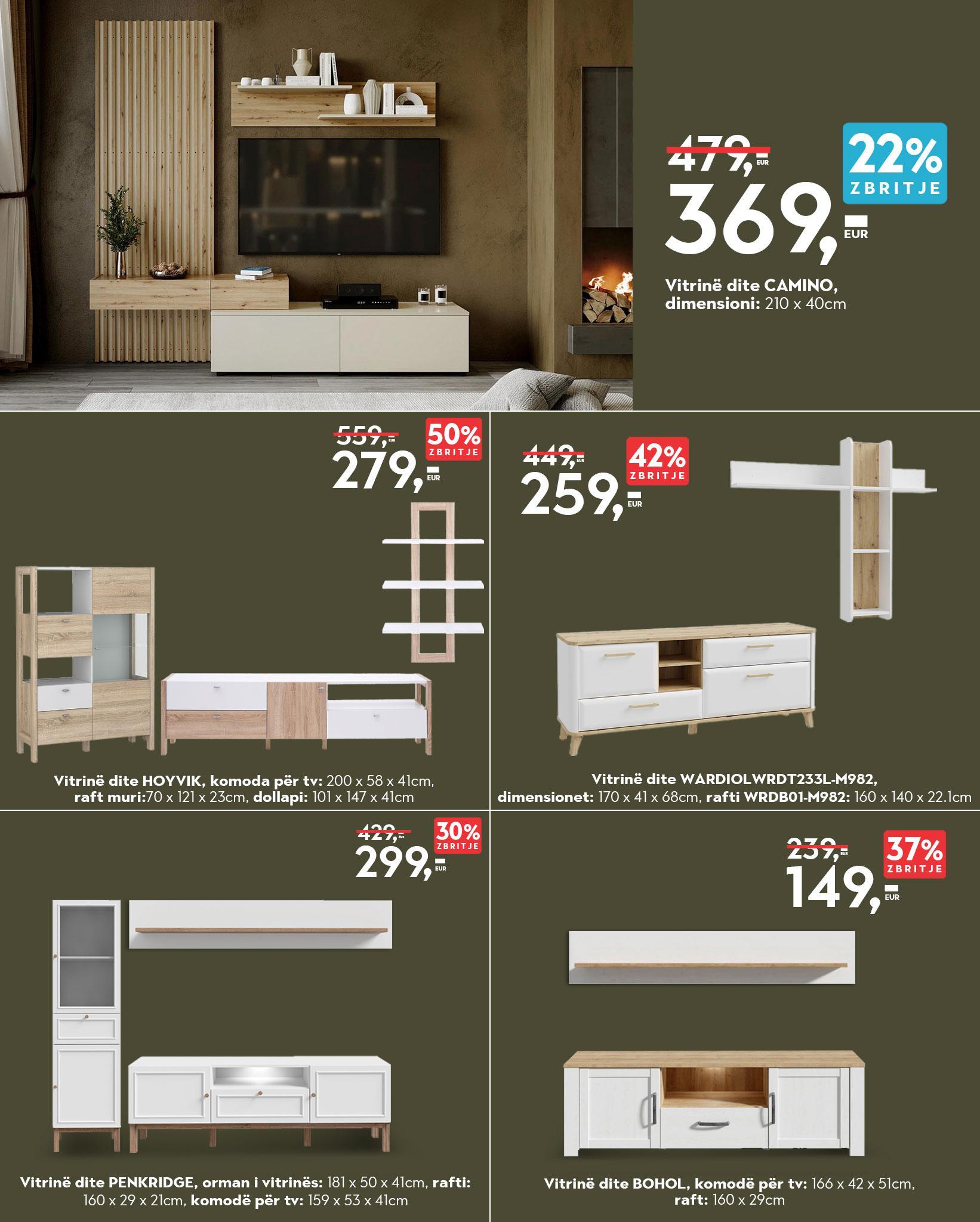 479,- EUR
22% ZBRITJE
369,- EUR
Vitrinë dite CAMINO, dimensioni: 210 x 40cm

559,- EUR
50% ZBRITJE
279,- EUR
Vitrinë dite HOYVIK, komoda për tv: 200 x 58 x 41cm, raft muri:70 x 121 x 23cm, dollapi: 101 x 147 x 41cm

449,- EUR
42% ZBRITJE
259,- EUR
Vitrinë dite WARDIOLWRDT233L-M982, dimensionet: 170 x 41 x 68cm, rafti WRDB01-M982: 160 x 140 x 22.1cm

429,- EUR
30% ZBRITJE
299,- EUR
Vitrinë dite PENKRIDGE, orman i vitrinës: 181 x 50 x 41cm, rafti: 160 x 29 x 21cm, komodë për tv: 159 x 53 x 41cm

239,- EUR
37% ZBRITJE
149,- EUR
Vitrinë dite BOHOL, komodë për tv: 166 x 42 x 51cm, raft: 160 x 29cm